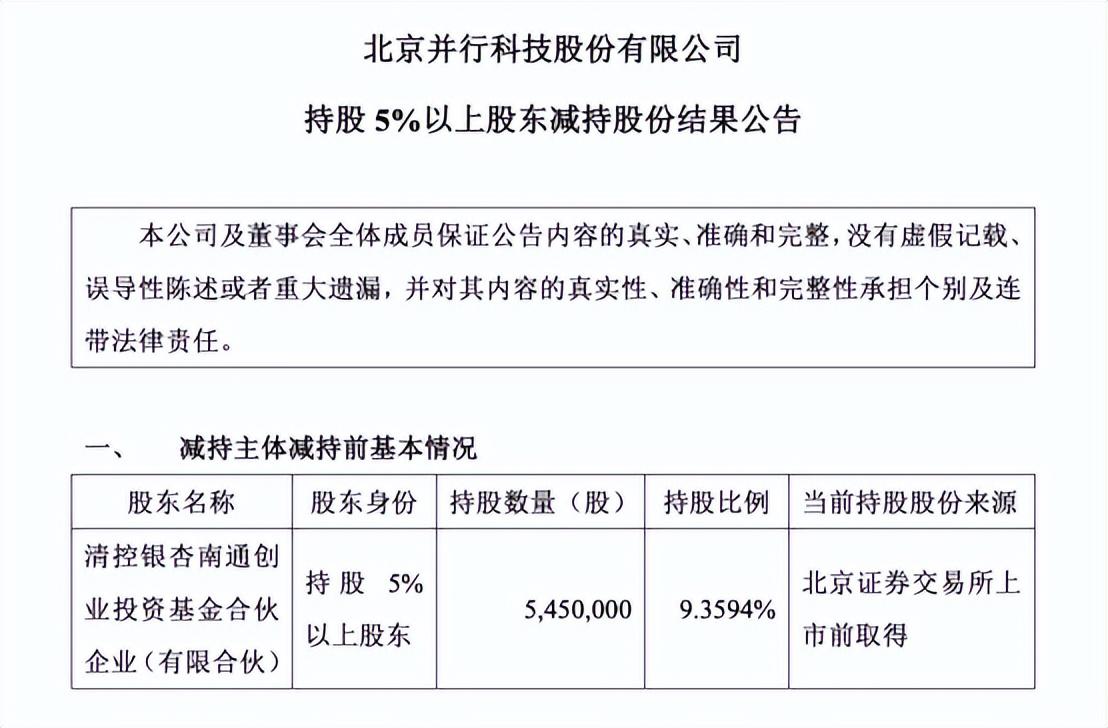 北京并行科技股份有限公司

持股 5%以上股东减持股份结果公告

本公司及董事会全体成员保证公告内容的真实、准确和完整，没有虚假记载、误导性陈述或者重大遗漏，并对其内容的真实性、准确性和完整性承担个别及连带法律责任。

一、 减持主体减持前基本情况

| 股东名称 | 股东身份 | 持股数量（股） | 持股比例 | 当前持股股份来源 |
|---|---|---|---|---|
| 清控银杏南通创业投资基金合伙企业（有限合伙） | 持股 5%以上股东 | 5,450,000 | 9.3594% | 北京证券交易所上市前取得 |